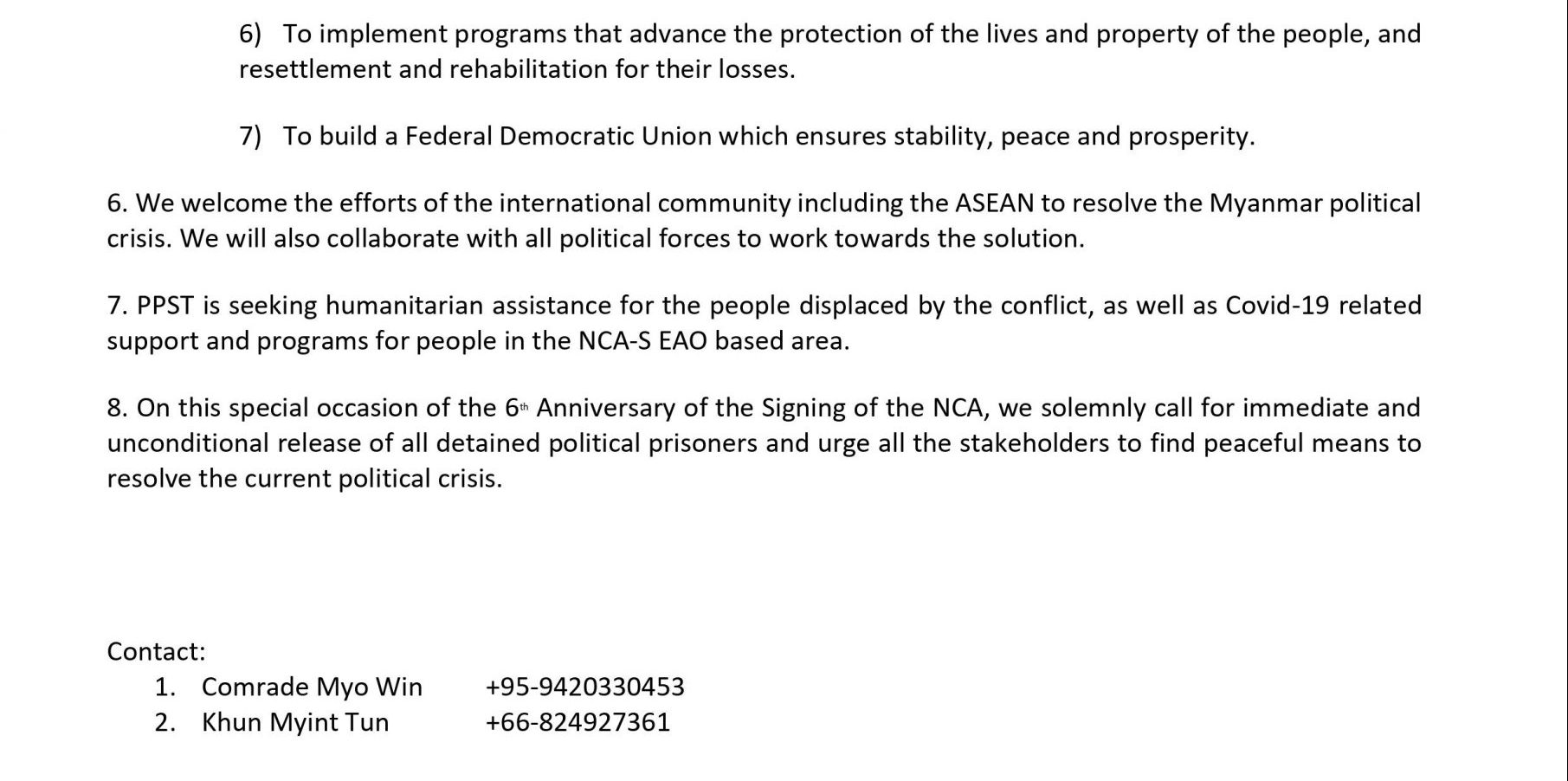 6) To implement programs that advance the protection of the lives and property of the people, and resettlement and rehabilitation for their losses.

7) To build a Federal Democratic Union which ensures stability, peace and prosperity.

6. We welcome the efforts of the international community including the ASEAN to resolve the Myanmar political crisis. We will also collaborate with all political forces to work towards the solution.

7. PPST is seeking humanitarian assistance for the people displaced by the conflict, as well as Covid-19 related support and programs for people in the NCA-S EAO based area.

8. On this special occasion of the 6th Anniversary of the Signing of the NCA, we solemnly call for immediate and unconditional release of all detained political prisoners and urge all the stakeholders to find peaceful means to resolve the current political crisis.

Contact:
1. Comrade Myo Win +95-9420330453
2. Khun Myint Tun +66-824927361